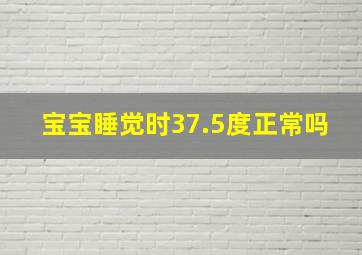 宝宝睡觉时37.5度正常吗